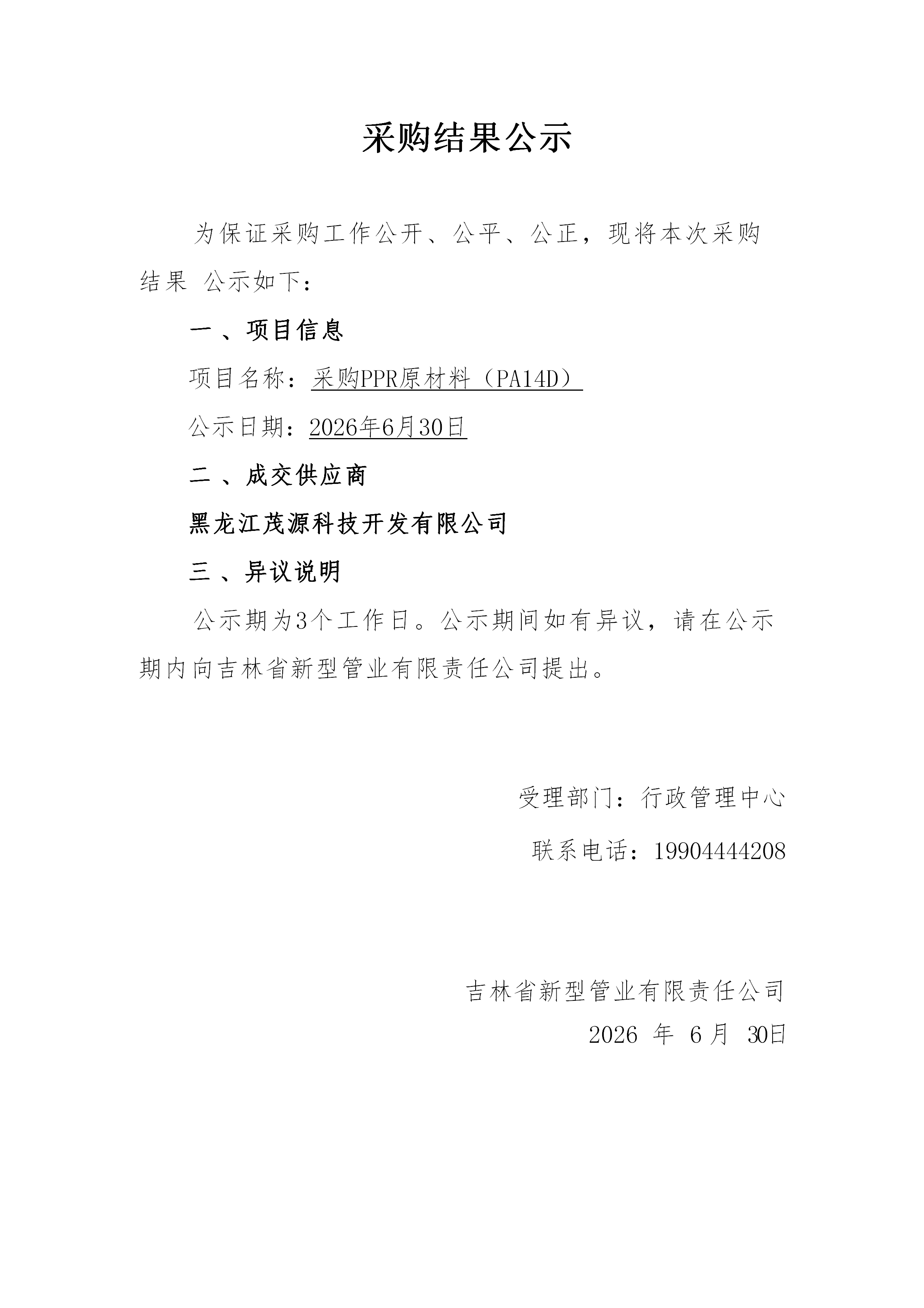 采购结果公示

为保证采购工作公开、公平、公正，现将本次采购结果 公示如下：

一 、项目信息

项目名称：采购PPR原材料（PA14D）

公示日期：2026年6月30日

二 、成交供应商

黑龙江茂源科技开发有限公司

三 、异议说明

公示期为3个工作日。公示期间如有异议，请在公示期内向吉林省新型管业有限责任公司提出。

受理部门：行政管理中心

联系电话：19904444208

吉林省新型管业有限责任公司

2026 年 6 月 30日